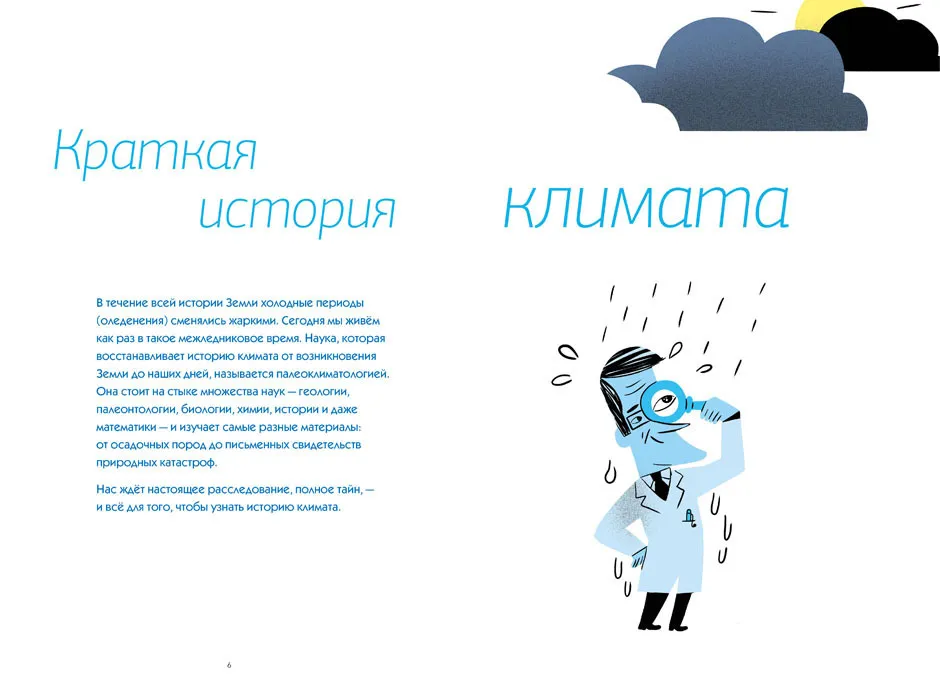 Краткая история климата

В течение всей истории Земли холодные периоды (оледенения) сменялись жаркими. Сегодня мы живём как раз в такое межледниковое время. Наука, которая восстанавливает историю климата от возникновения Земли до наших дней, называется палеоклиматологией. Она стоит на стыке множества наук — геологии, палеонтологии, биологии, химии, истории и даже математики — и изучает самые разные материалы: от осадочных пород до письменных свидетельств природных катастроф.

Нас ждёт настоящее расследование, полное тайн, — и всё для того, чтобы узнать историю климата.

6